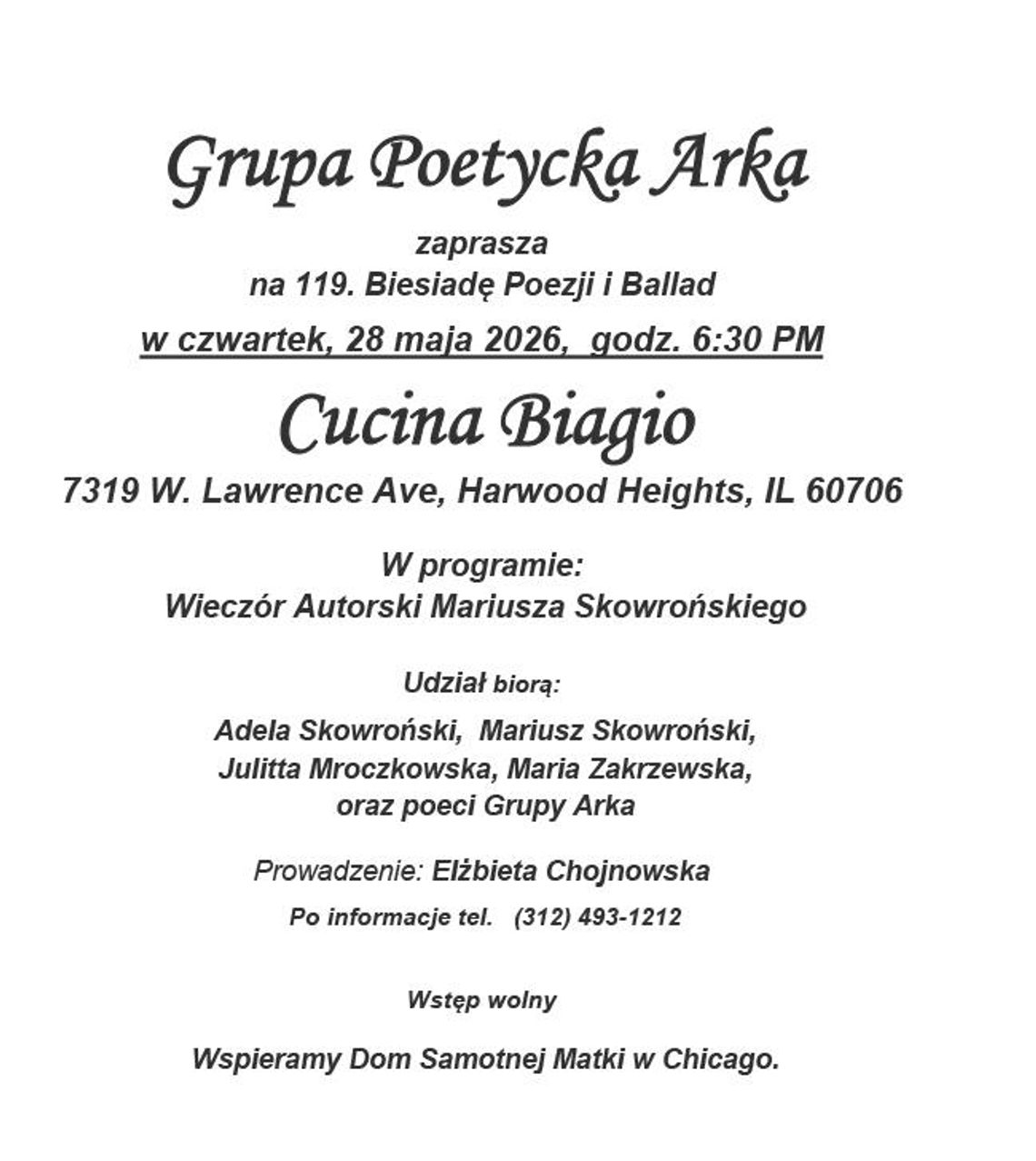 Grupa Poetycka Arka

zaprasza
na 119. Biesiadę Poezji i Ballad
w czwartek, 28 maja 2026, godz. 6:30 PM

Cucina Biagio

7319 W. Lawrence Ave, Harwood Heights, IL 60706

W programie:
Wieczór Autorski Mariusza Skowrońskiego

Udział biorą:

Adela Skowroński, Mariusz Skowroński,
Julitta Mroczkowska, Maria Zakrzewska,
oraz poeci Grupy Arka

Prowadzenie: Elżbieta Chojnowska

Po informacje tel. (312) 493-1212

Wstęp wolny

Wspieramy Dom Samotnej Matki w Chicago.